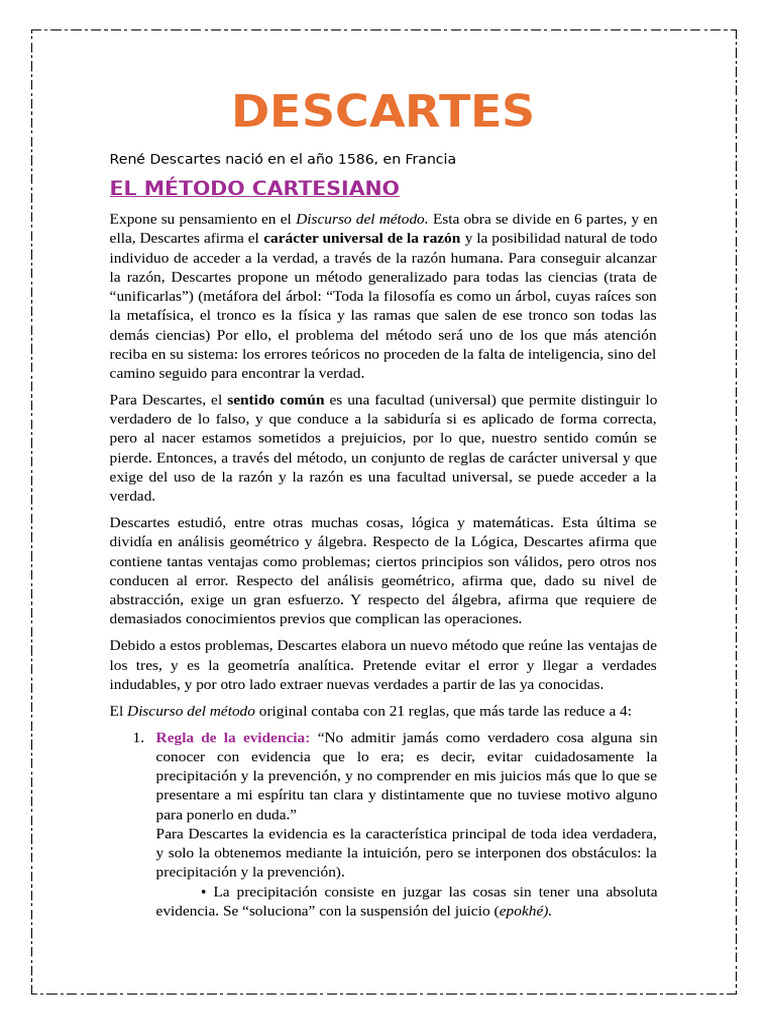 DESCARTES

René Descartes nació en el año 1586, en Francia

EL MÉTODO CARTESIANO

Expone su pensamiento en el Discurso del método. Esta obra se divide en 6 partes, y en ella, Descartes afirma el carácter universal de la razón y la posibilidad natural de todo individuo de acceder a la verdad, a través de la razón humana. Para conseguir alcanzar la razón, Descartes propone un método generalizado para todas las ciencias (trata de “unificarlas”) (metáfora del árbol: “Toda la filosofía es como un árbol, cuyas raíces son la metafísica, el tronco es la física y las ramas que salen de ese tronco son todas las demás ciencias) Por ello, el problema del método será uno de los que más atención reciba en su sistema: los errores teóricos no proceden de la falta de inteligencia, sino del camino seguido para encontrar la verdad.

Para Descartes, el sentido común es una facultad (universal) que permite distinguir lo verdadero de lo falso, y que conduce a la sabiduría si es aplicado de forma correcta, pero al nacer estamos sometidos a prejuicios, por lo que, nuestro sentido común se pierde. Entonces, a través del método, un conjunto de reglas de carácter universal y que exige del uso de la razón y la razón es una facultad universal, se puede acceder a la verdad.

Descartes estudió, entre otras muchas cosas, lógica y matemáticas. Esta última se dividía en análisis geométrico y álgebra. Respecto de la Lógica, Descartes afirma que contiene tantas ventajas como problemas; ciertos principios son válidos, pero otros nos conducen al error. Respecto del análisis geométrico, afirma que, dado su nivel de abstracción, exige un gran esfuerzo. Y respecto del álgebra, afirma que requiere de demasiados conocimientos previos que complican las operaciones.

Debido a estos problemas, Descartes elabora un nuevo método que reúne las ventajas de los tres, y es la geometría analítica. Pretende evitar el error y llegar a verdades indudables, y por otro lado extraer nuevas verdades a partir de las ya conocidas.

El Discurso del método original contaba con 21 reglas, que más tarde las reduce a 4:

1. Regla de la evidencia: “No admitir jamás como verdadero cosa alguna sin conocer con evidencia que lo era; es decir, evitar cuidadosamente la precipitación y la prevención, y no comprender en mis juicios más que lo que se presentare a mi espíritu tan clara y distintamente que no tuviese motivo alguno para ponerlo en duda.”
Para Descartes la evidencia es la característica principal de toda idea verdadera, y solo la obtenemos mediante la intuición, pero se interponen dos obstáculos: la precipitación y la prevención).
• La precipitación consiste en juzgar las cosas sin tener una absoluta evidencia. Se “soluciona” con la suspensión del juicio (epokhé).